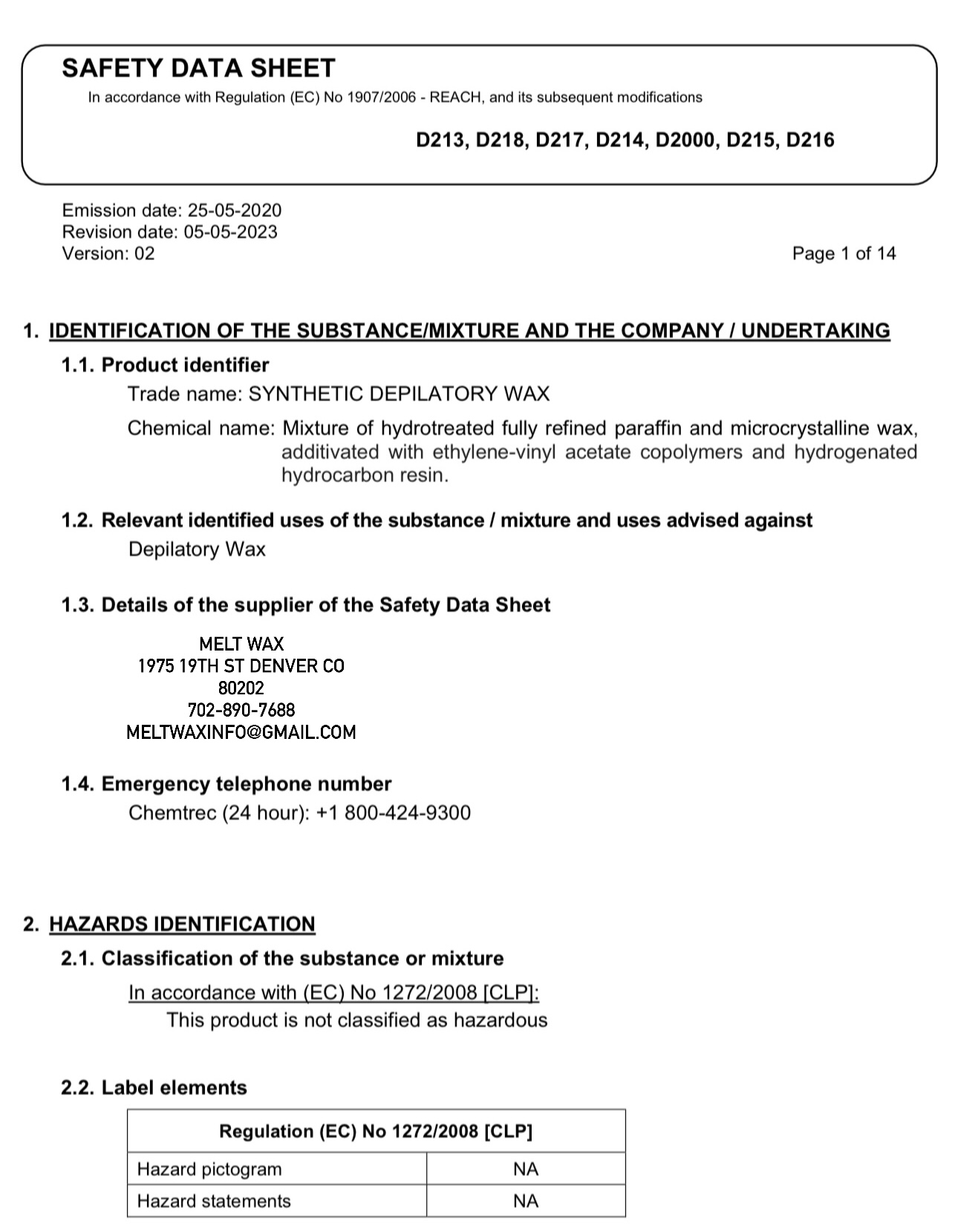 SAFETY DATA SHEET
In accordance with Regulation (EC) No 1907/2006 - REACH, and its subsequent modifications

D213, D218, D217, D214, D2000, D215, D216

Emission date: 25-05-2020
Revision date: 05-05-2023
Version: 02

Page 1 of 14

1. IDENTIFICATION OF THE SUBSTANCE/MIXTURE AND THE COMPANY / UNDERTAKING

1.1. Product identifier
Trade name: SYNTHETIC DEPILATORY WAX
Chemical name: Mixture of hydrotreated fully refined paraffin and microcrystalline wax, additivated with ethylene-vinyl acetate copolymers and hydrogenated hydrocarbon resin.

1.2. Relevant identified uses of the substance / mixture and uses advised against
Depilatory Wax

1.3. Details of the supplier of the Safety Data Sheet
MELT WAX
1975 19TH ST DENVER CO
80202
702-890-7688
MELTWAXINFO@GMAIL.COM

1.4. Emergency telephone number
Chemtrec (24 hour): +1 800-424-9300

2. HAZARDS IDENTIFICATION

2.1. Classification of the substance or mixture
In accordance with (EC) No 1272/2008 [CLP]:
This product is not classified as hazardous

2.2. Label elements

| Regulation (EC) No 1272/2008 [CLP] | |
|---|---|
| Hazard pictogram | NA |
| Hazard statements | NA |